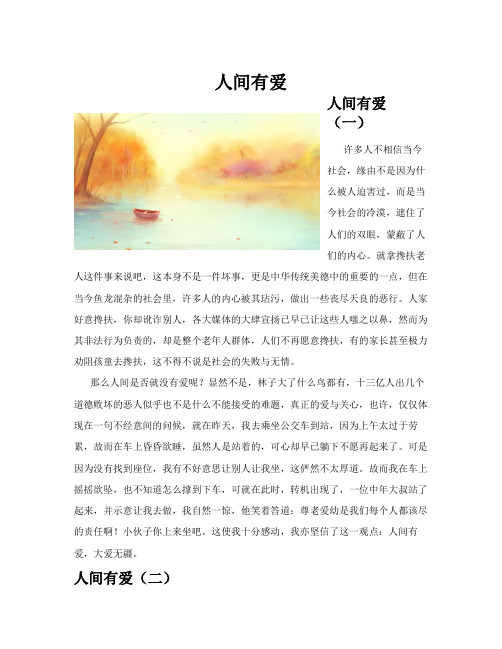 人间有爱

人间有爱（一）

许多人不相信当今社会，缘由不是因为什么被人迫害过，而是当今社会的冷漠，遮住了人们的双眼，蒙蔽了人们的内心。就拿搀扶老人这件事来说吧，这本身不是一件坏事，更是中华传统美德中的重要的一点，但在当今鱼龙混杂的社会里，许多人的内心被其玷污，做出一些丧尽天良的恶行。人家好意搀扶，你却讹诈别人，各大媒体的大肆宣扬已早已让这些人嗤之以鼻，然而为其非法行为负责的，却是整个老年人群体，人们不再愿意搀扶，有的家长甚至极力劝阻孩童去搀扶，这不得不说是社会的失败与无情。

那么人间是否就没有爱呢？显然不是，林子大了什么鸟都有，十三亿人出几个道德败坏的恶人似乎也不是什么不能接受的难题，真正的爱与关心，也许，仅仅体现在一句不经意间的问候，就在昨天，我去乘坐公交车到站，因为上午太过于劳累，故而在车上昏昏欲睡，虽然人是站着的，可心却早已躺下不愿再起来了。可是因为没有找到座位，我有不好意思让别人让我坐，这俨然不太厚道。故而我在车上摇摇欲坠，也不知道怎么撑到下车，可就在此时，转机出现了，一位中年大叔站了起来，并示意让我去做，我自然一惊，他笑着答道：尊老爱幼是我们每个人都该尽的责任啊！小伙子你上来坐吧，这使我十分感动，我亦坚信了这一观点：人间有爱，大爱无疆。

人间有爱（二）